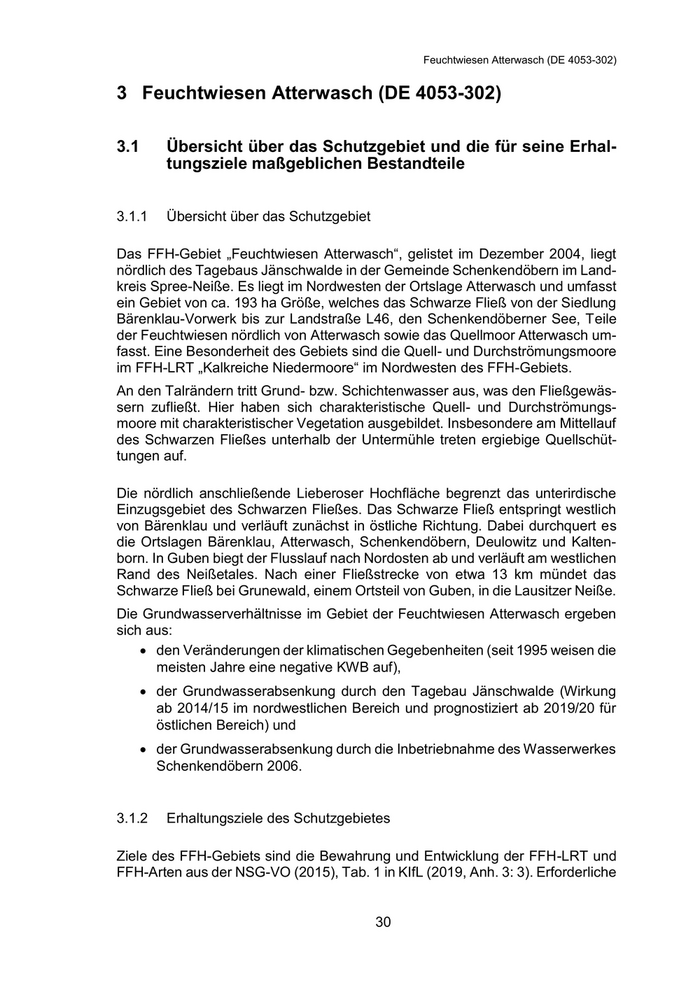 Feuchtwiesen Atterwasch (DE 4053-302)

3 Feuchtwiesen Atterwasch (DE 4053-302)

3.1 Übersicht über das Schutzgebiet und die für seine Erhaltungsziele maßgeblichen Bestandteile

3.1.1 Übersicht über das Schutzgebiet

Das FFH-Gebiet „Feuchtwiesen Atterwasch“, gelistet im Dezember 2004, liegt nördlich des Tagebaus Jänschwalde in der Gemeinde Schenkendöbern im Landkreis Spree-Neiße. Es liegt im Nordwesten der Ortslage Atterwasch und umfasst ein Gebiet von ca. 193 ha Größe, welches das Schwarze Fließ von der Siedlung Bärenklau-Vorwerk bis zur Landstraße L46, den Schenkendöberner See, Teile der Feuchtwiesen nördlich von Atterwasch sowie das Quellmoor Atterwasch umfasst. Eine Besonderheit des Gebiets sind die Quell- und Durchströmungsmoore im FFH-LRT „Kalkreiche Niedermoore“ im Nordwesten des FFH-Gebiets.

An den Talrändern tritt Grund- bzw. Schichtenwasser aus, was den Fließgewässern zufließt. Hier haben sich charakteristische Quell- und Durchströmungsmoore mit charakteristischer Vegetation ausgebildet. Insbesondere am Mittellauf des Schwarzen Fließes unterhalb der Untermühle treten ergiebige Quellschüttungen auf.

Die nördlich anschließende Lieberoser Hochfläche begrenzt das unterirdische Einzugsgebiet des Schwarzen Fließes. Das Schwarze Fließ entspringt westlich von Bärenklau und verläuft zunächst in östliche Richtung. Dabei durchquert es die Ortslagen Bärenklau, Atterwasch, Schenkendöbern, Deulowitz und Kaltenborn. In Guben biegt der Flusslauf nach Nordosten ab und verläuft am westlichen Rand des Neißetales. Nach einer Fließstrecke von etwa 13 km mündet das Schwarze Fließ bei Grunewald, einem Ortsteil von Guben, in die Lausitzer Neiße.

Die Grundwasserverhältnisse im Gebiet der Feuchtwiesen Atterwasch ergeben sich aus:

• den Veränderungen der klimatischen Gegebenheiten (seit 1995 weisen die meisten Jahre eine negative KWB auf),

• der Grundwasserabsenkung durch den Tagebau Jänschwalde (Wirkung ab 2014/15 im nordwestlichen Bereich und prognostiziert ab 2019/20 für östlichen Bereich) und

• der Grundwasserabsenkung durch die Inbetriebnahme des Wasserwerkes Schenkendöbern 2006.

3.1.2 Erhaltungsziele des Schutzgebietes

Ziele des FFH-Gebiets sind die Bewahrung und Entwicklung der FFH-LRT und FFH-Arten aus der NSG-VO (2015), Tab. 1 in KIfL (2019, Anh. 3: 3). Erforderliche

30